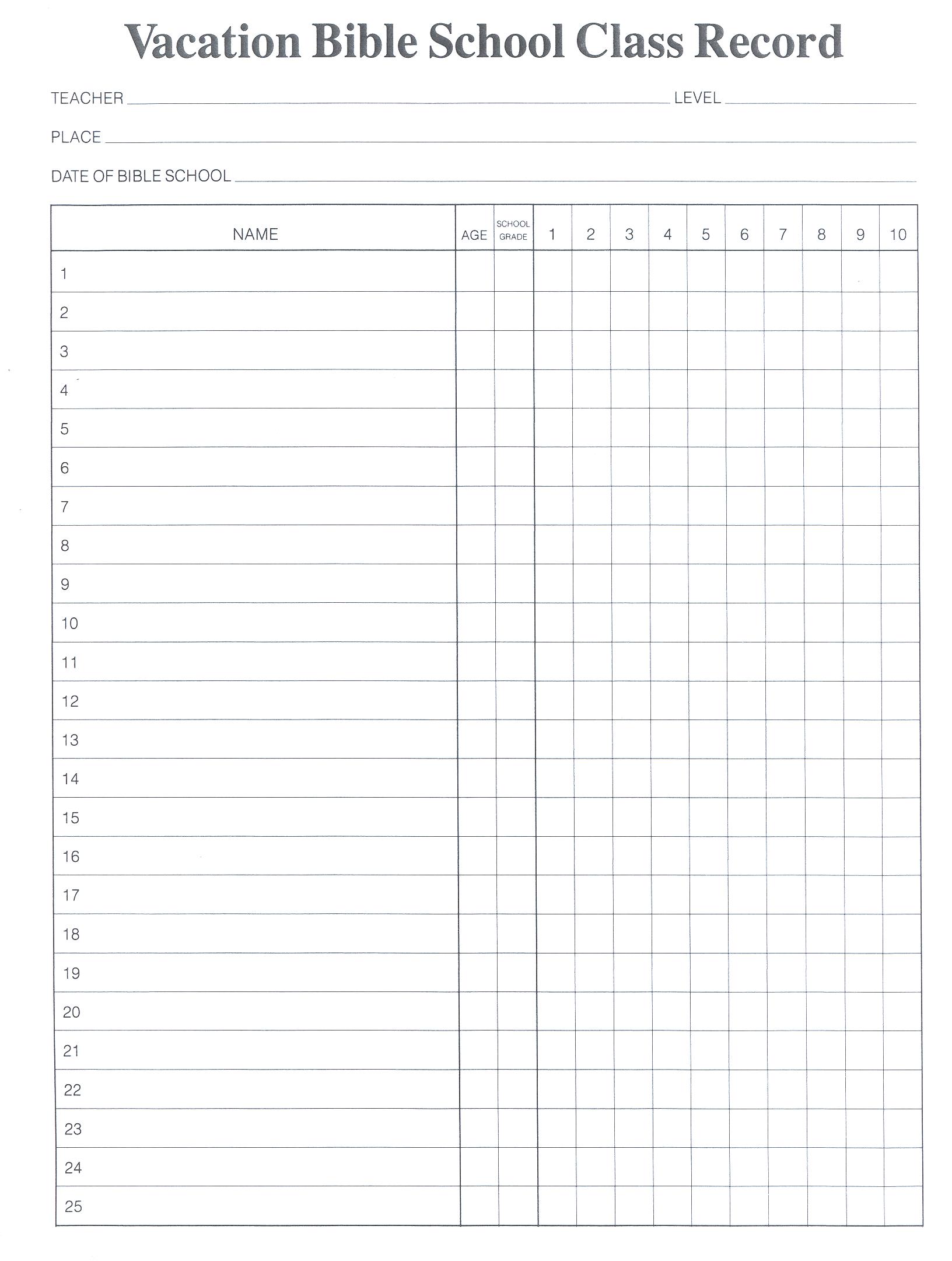 Vacation Bible School Class Record

TEACHER ______ LEVEL ______

PLACE ______

DATE OF BIBLE SCHOOL ______

| NAME | AGE | SCHOOL GRADE | 1 | 2 | 3 | 4 | 5 | 6 | 7 | 8 | 9 | 10 |
|---|---|---|---|---|---|---|---|---|---|---|---|---|
| 1 | | | | | | | | | | | | |
| 2 | | | | | | | | | | | | |
| 3 | | | | | | | | | | | | |
| 4 | | | | | | | | | | | | |
| 5 | | | | | | | | | | | | |
| 6 | | | | | | | | | | | | |
| 7 | | | | | | | | | | | | |
| 8 | | | | | | | | | | | | |
| 9 | | | | | | | | | | | | |
| 10 | | | | | | | | | | | | |
| 11 | | | | | | | | | | | | |
| 12 | | | | | | | | | | | | |
| 13 | | | | | | | | | | | | |
| 14 | | | | | | | | | | | | |
| 15 | | | | | | | | | | | | |
| 16 | | | | | | | | | | | | |
| 17 | | | | | | | | | | | | |
| 18 | | | | | | | | | | | | |
| 19 | | | | | | | | | | | | |
| 20 | | | | | | | | | | | | |
| 21 | | | | | | | | | | | | |
| 22 | | | | | | | | | | | | |
| 23 | | | | | | | | | | | | |
| 24 | | | | | | | | | | | | |
| 25 | | | | | | | | | | | | |